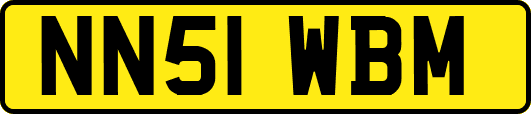 NN51 WBM